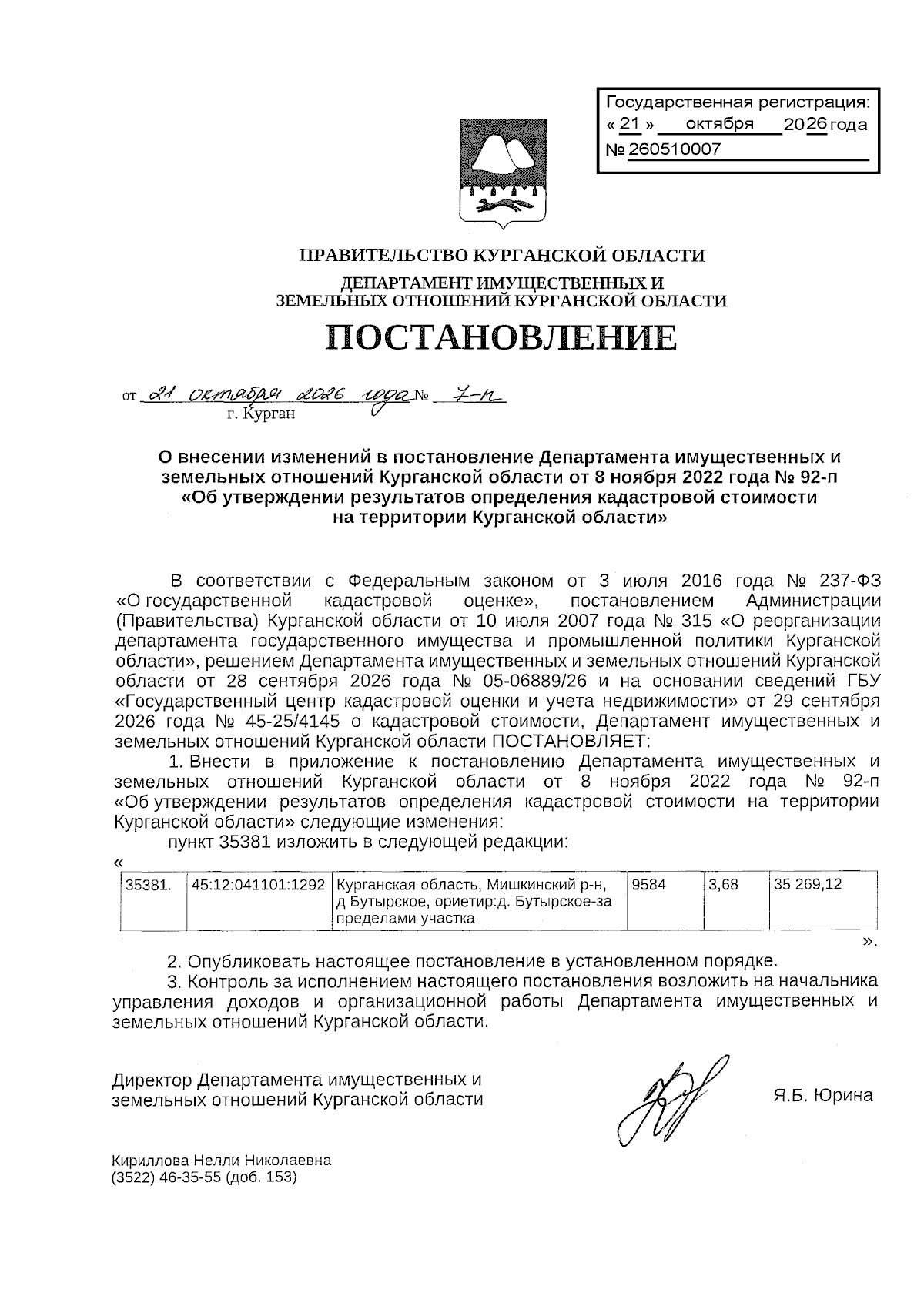 Государственная регистрация:
« 21 » октября 2026 года
№ 260510007

ПРАВИТЕЛЬСТВО КУРГАНСКОЙ ОБЛАСТИ

ДЕПАРТАМЕНТ ИМУЩЕСТВЕННЫХ И
ЗЕМЕЛЬНЫХ ОТНОШЕНИЙ КУРГАНСКОЙ ОБЛАСТИ

ПОСТАНОВЛЕНИЕ

от 21 октября 2026 года № 7-п
г. Курган

О внесении изменений в постановление Департамента имущественных и земельных отношений Курганской области от 8 ноября 2022 года № 92-п «Об утверждении результатов определения кадастровой стоимости на территории Курганской области»

В соответствии с Федеральным законом от 3 июля 2016 года № 237-ФЗ «О государственной кадастровой оценке», постановлением Администрации (Правительства) Курганской области от 10 июля 2007 года № 315 «О реорганизации департамента государственного имущества и промышленной политики Курганской области», решением Департамента имущественных и земельных отношений Курганской области от 28 сентября 2026 года № 05-06889/26 и на основании сведений ГБУ «Государственный центр кадастровой оценки и учета недвижимости» от 29 сентября 2026 года № 45-25/4145 о кадастровой стоимости, Департамент имущественных и земельных отношений Курганской области ПОСТАНОВЛЯЕТ:

1. Внести в приложение к постановлению Департамента имущественных и земельных отношений Курганской области от 8 ноября 2022 года № 92-п «Об утверждении результатов определения кадастровой стоимости на территории Курганской области» следующие изменения:

пункт 35381 изложить в следующей редакции:

«

| 35381. | 45:12:041101:1292 | Курганская область, Мишкинский р-н, д Бутырское, ориетир:д. Бутырское-за пределами участка | 9584 | 3,68 | 35 269,12 |
|---|---|---|---|---|---|

».

2. Опубликовать настоящее постановление в установленном порядке.

3. Контроль за исполнением настоящего постановления возложить на начальника управления доходов и организационной работы Департамента имущественных и земельных отношений Курганской области.

Директор Департамента имущественных и
земельных отношений Курганской области

Я.Б. Юрина

Кириллова Нелли Николаевна
(3522) 46-35-55 (доб. 153)